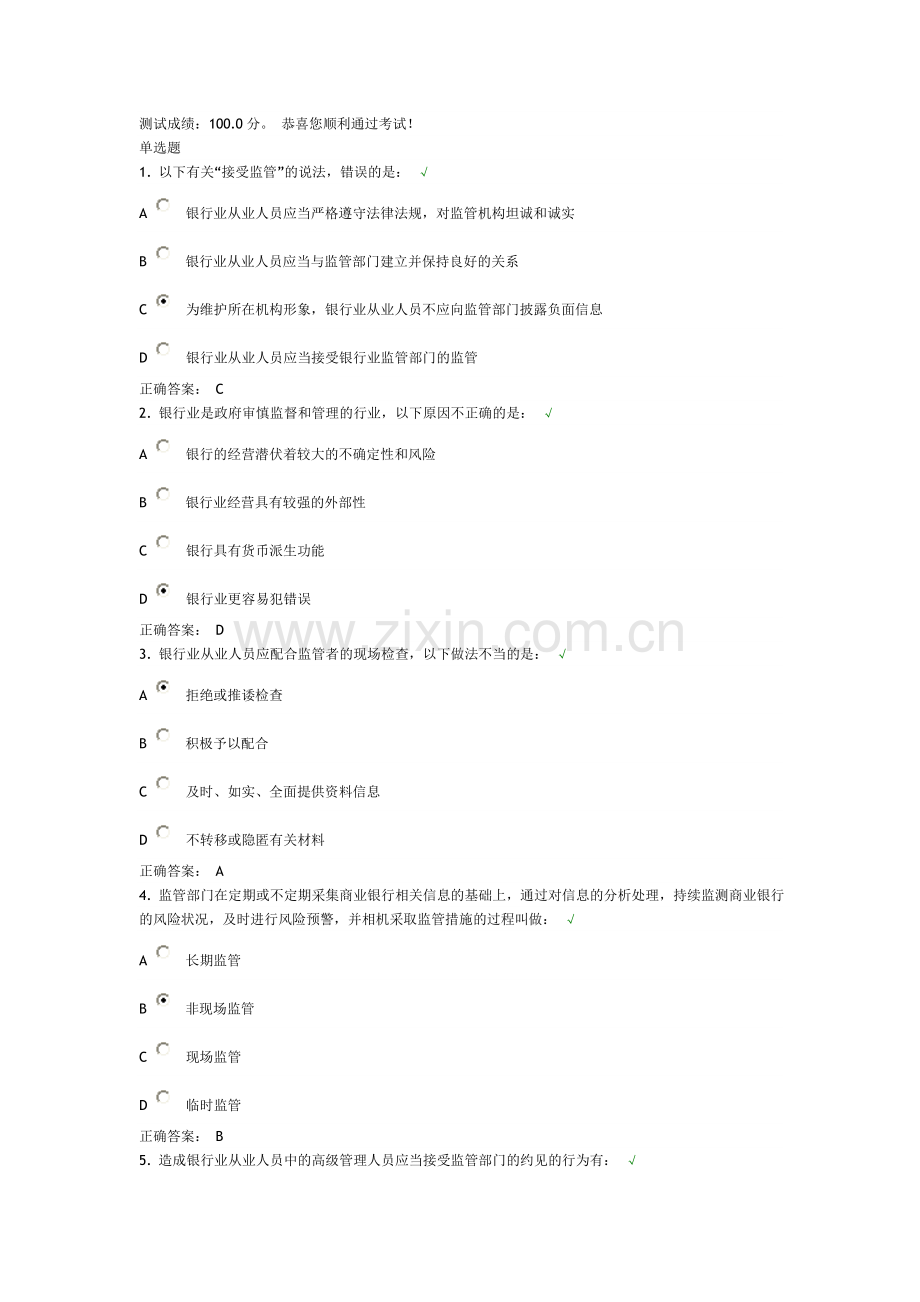 测试成绩：100.0分。 恭喜您顺利通过考试！
单选题
1.以下有关“接受监管”的说法，错误的是： √

A 银行业从业人员应当严格遵守法律法规，对监管机构坦诚和诚实

B 银行业从业人员应当与监管部门建立并保持良好的关系

C 为维护所在机构形象，银行业从业人员不应向监管部门披露负面信息

D 银行业从业人员应当接受银行业监管部门的监管

正确答案： C
2.银行业是政府审慎监督和管理的行业，以下原因不正确的是： √

A 银行的经营潜伏着较大的不确定性和风险

B 银行业经营具有较强的外部性

C 银行具有货币派生功能

D 银行业更容易犯错误

正确答案： D
3.银行业从业人员应配合监管者的现场检查，以下做法不当的是： √

A 拒绝或推诿检查

B 积极予以配合

C 及时、如实、全面提供资料信息

D 不转移或隐匿有关材料

正确答案： A
4.监管部门在定期或不定期采集商业银行相关信息的基础上，通过对信息的分析处理，持续监测商业银行的风险状况，及时进行风险预警，并相机采取监管措施的过程叫做： √

A 长期监管

B 非现场监管

C 现场监管

D 临时监管

正确答案： B
5.造成银行业从业人员中的高级管理人员应当接受监管部门的约见的行为有： √

www.zixin.com.cn